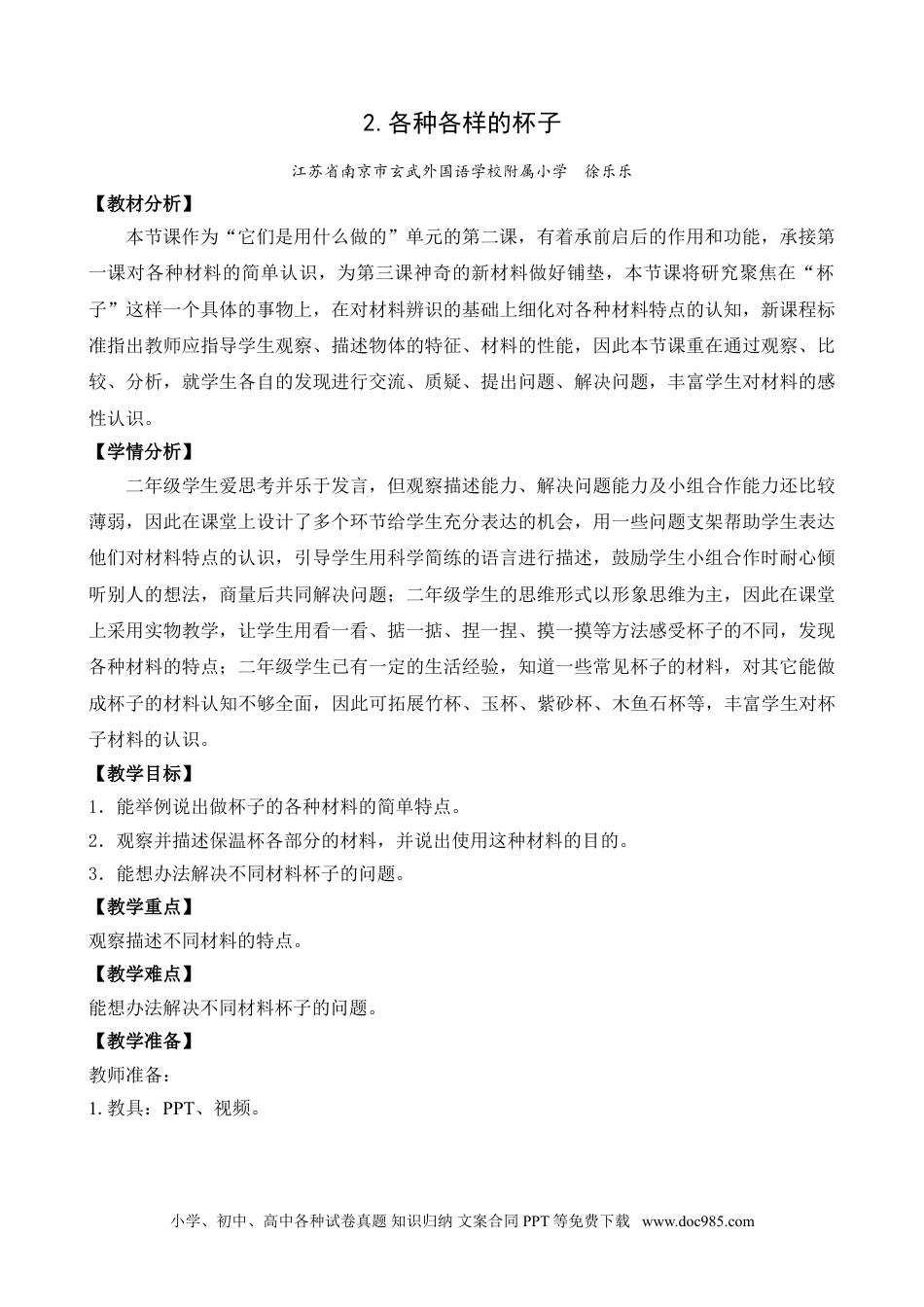 2. 各种各样的杯子

江苏省南京市玄武外国语学校附属小学 徐乐乐

【教材分析】

本节课作为“它们是用什么做的”单元的第二课，有着承前启后的作用和功能，承接第一课对各种材料的简单认识，为第三课神奇的新材料做好铺垫，本节课将研究聚焦在“杯子”这样一个具体的事物上，在对材料辨识的基础上细化对各种材料特点的认知，新课程标准指出教师应指导学生观察、描述物体的特征、材料的性能，因此本节课重在通过观察、比较、分析，就学生各自的发现进行交流、质疑、提出问题、解决问题，丰富学生对材料的感性认识。

【学情分析】

二年级学生爱思考并乐于发言，但观察描述能力、解决问题能力及小组合作能力还比较薄弱，因此在课堂上设计了多个环节给学生充分表达的机会，用一些问题支架帮助学生表达他们对材料特点的认识，引导学生用科学简练的语言进行描述，鼓励学生小组合作时耐心倾听别人的想法，商量后共同解决问题；二年级学生的思维形式以形象思维为主，因此在课堂上采用实物教学，让学生用看一看、掂一掂、捏一捏、摸一摸等方法感受杯子的不同，发现各种材料的特点；二年级学生已有一定的生活经验，知道一些常见杯子的材料，对其它能做成杯子的材料认知不够全面，因此可拓展竹杯、玉杯、紫砂杯、木鱼石杯等，丰富学生对杯子材料的认识。

【教学目标】

1．能举例说出做杯子的各种材料的简单特点。

2．观察并描述保温杯各部分的材料，并说出使用这种材料的目的。

3．能想办法解决不同材料杯子的问题。

【教学重点】

观察描述不同材料的特点。

【教学难点】

能想办法解决不同材料杯子的问题。

【教学准备】

教师准备：

1. 教具：PPT、视频。

小学、初中、高中各种试卷真题 知识归纳 文案合同 PPT 等免费下载 www.doc985.com